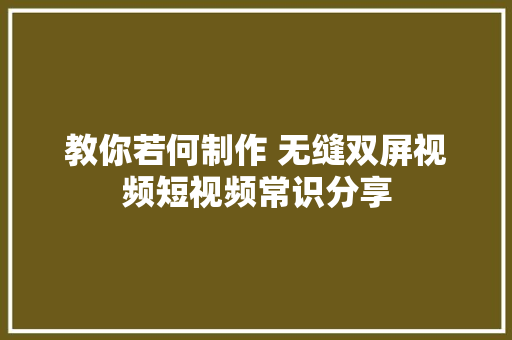 教你若何制作 无缝双屏视频短视频常识分享